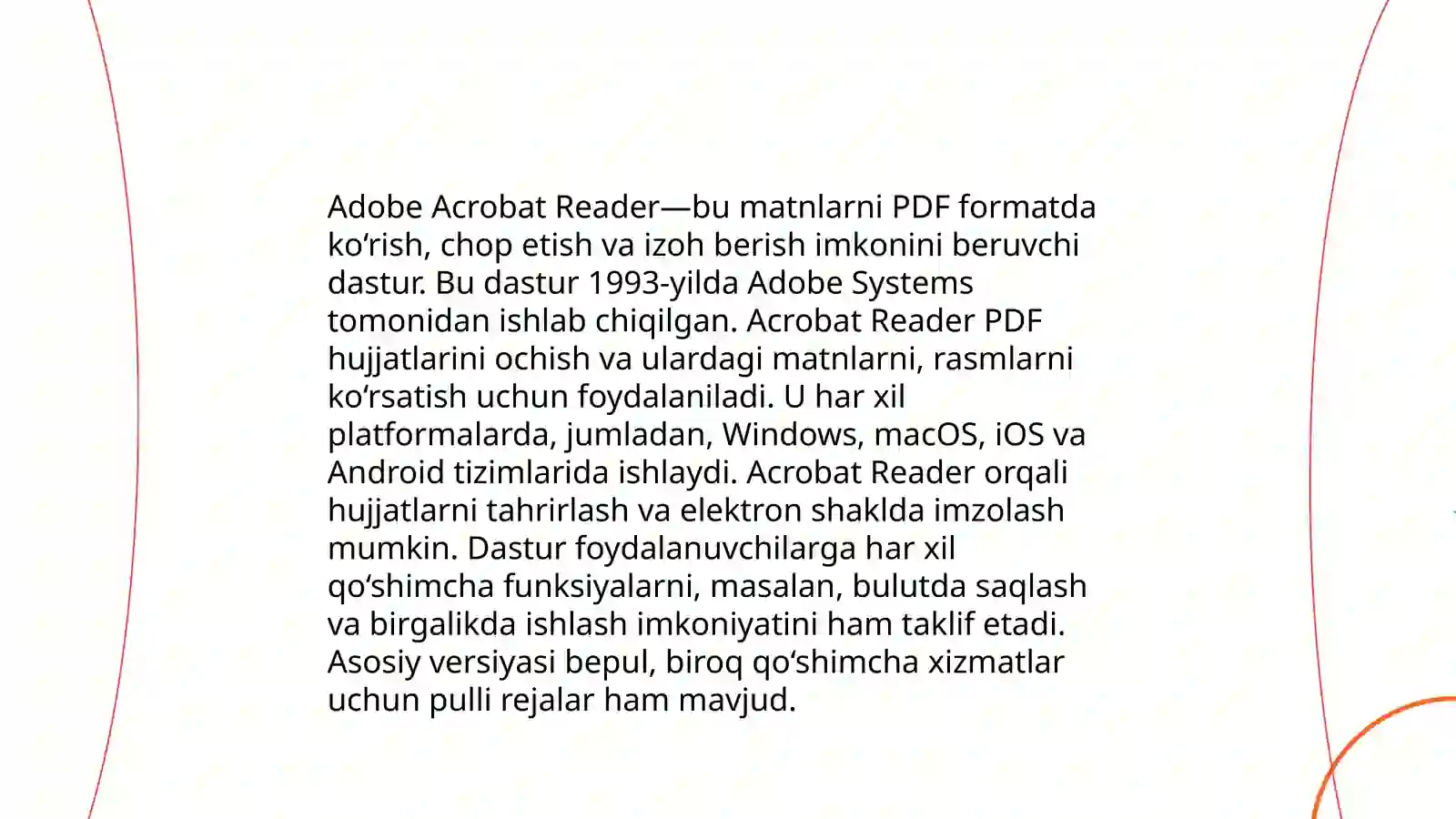 Adobe Acrobat Reader—bu matnlarni PDF formatda ko‘rish, chop etish va izoh berish imkonini beruvchi dastur. Bu dastur 1993-yilda Adobe Systems tomonidan ishlab chiqilgan. Acrobat Reader PDF hujjatlarini ochish va ulardagi matnlarni, rasmlarni ko‘rsatish uchun foydalaniladi. U har xil platformalarda, jumladan, Windows, macOS, iOS va Android tizimlarida ishlaydi. Acrobat Reader orqali hujjatlarni tahrirlash va elektron shaklda imzolash mumkin. Dastur foydalanuvchilarga har xil qo‘shimcha funksiyalarni, masalan, bulutda saqlash va birgalikda ishlash imkoniyatini ham taklif etadi. Asosiy versiyasi bepul, biroq qo‘shimcha xizmatlar uchun pulli rejalar ham mavjud.